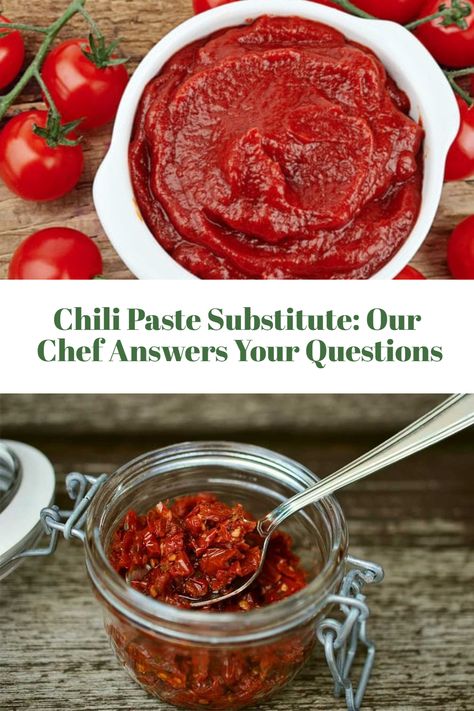 Chili Paste Substitute: Our Chef Answers Your Questions